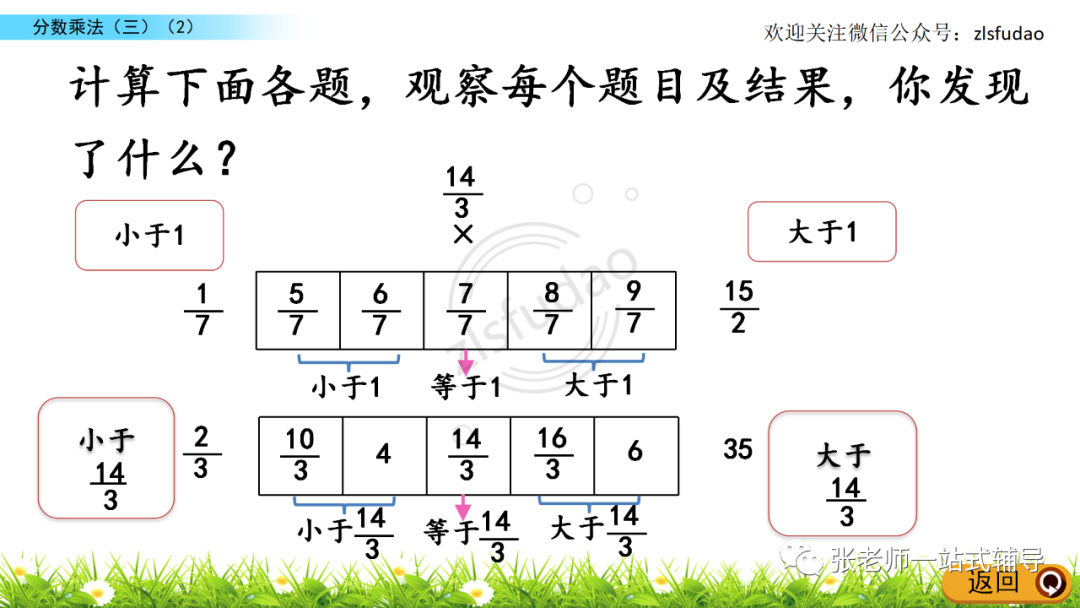 分数乘法（三）（2）

欢迎关注微信公众号：zlsfudao

计算下面各题，观察每个题目及结果，你发现了什么？

$\frac{14}{3}$
×

小于1

大于1

$\frac{1}{7}$

| $\frac{5}{7}$ | $\frac{6}{7}$ | $\frac{7}{7}$ | $\frac{8}{7}$ | $\frac{9}{7}$ |
|---|---|---|---|---|

$\frac{15}{2}$

小于1 等于1 大于1

小于$\frac{14}{3}$

$\frac{2}{3}$

| $\frac{10}{3}$ | 4 | $\frac{14}{3}$ | $\frac{16}{3}$ | 6 |
|---|---|---|---|---|

35

大于$\frac{14}{3}$

小于$\frac{14}{3}$ 等于$\frac{14}{3}$ 大于$\frac{14}{3}$

张老师一站式辅导

返回

zlsfudao